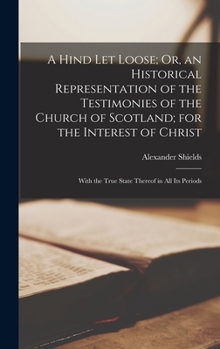 A Hind Let Loose; Or, an Historical Representation of the Testimonies of the Church of Scotland; for the Interest of Christ

Alexander Shields

With the True State Thereof in All Its Periods